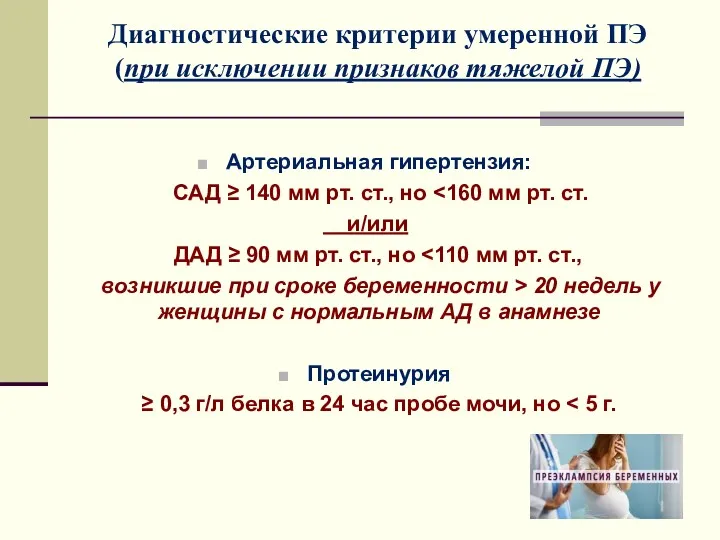 Диагностические критерии умеренной ПЭ
(при исключении признаков тяжелой ПЭ)

Артериальная гипертензия:
САД ≥ 140 мм рт. ст., но <160 мм рт. ст.
и/или
ДАД ≥ 90 мм рт. ст., но <110 мм рт. ст.,
возникшие при сроке беременности > 20 недель у женщины с нормальным АД в анамнезе

Протеинурия
≥ 0,3 г/л белка в 24 час пробе мочи, но < 5 г.

ПРЕЭКЛАМПСИЯ БЕРЕМЕННЫХ